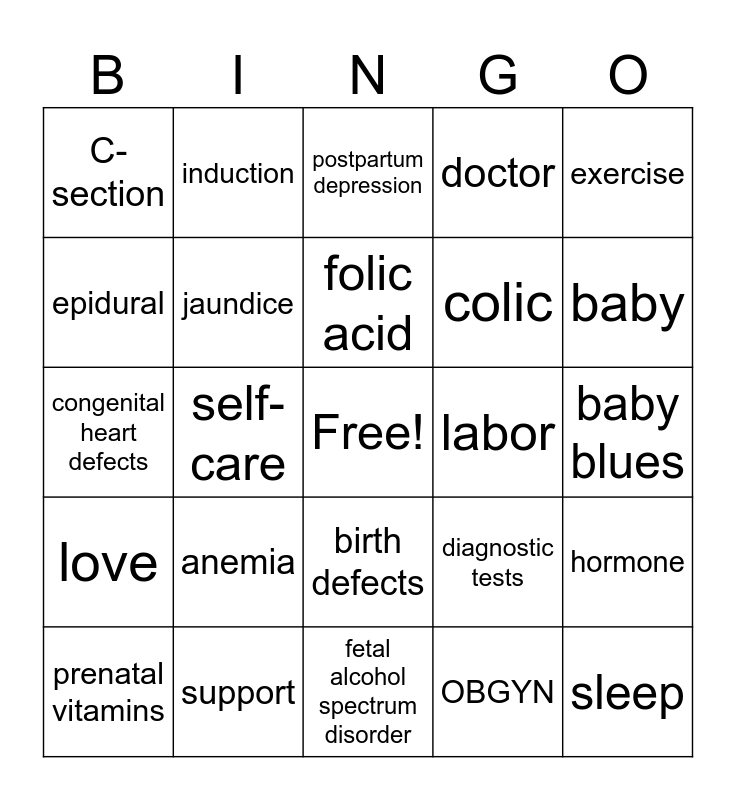 | B | I | N | G | O |
|---|---|---|---|---|
| C-section | induction | postpartum depression | doctor | exercise |
| epidural | jaundice | folic acid | colic | baby |
| congenital heart defects | self-care | Free! | labor | baby blues |
| love | anemia | birth defects | diagnostic tests | hormone |
| prenatal vitamins | support | fetal alcohol spectrum disorder | OBGYN | sleep |